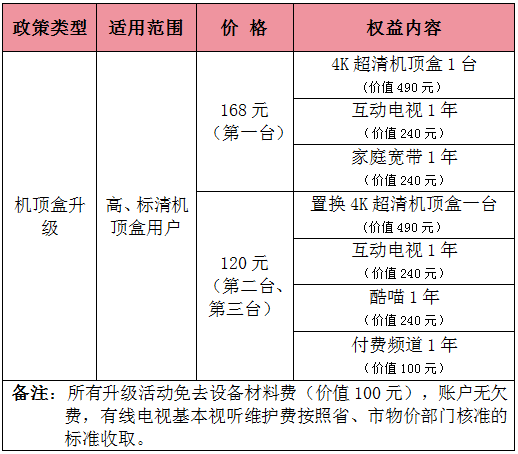 | 政策类型 | 适用范围 | 价 格 | 权益内容 |
|---|---|---|---|
| 机顶盒升级 | 高、标清机顶盒用户 | 168 元（第一台） | 4K 超清机顶盒 1 台（价值 490 元） |
| | | | 互动电视 1 年（价值 240 元） |
| | | | 家庭宽带 1 年（价值 240 元） |
| | | 120 元（第二台、第三台） | 置换 4K 超清机顶盒一台（价值 490 元） |
| | | | 互动电视 1 年（价值 240 元） |
| | | | 酷喵 1 年（价值 240 元） |
| | | | 付费频道 1 年（价值 100 元） |

备注：所有升级活动免去设备材料费（价值 100 元），账户无欠费，有线电视基本视听维护费按照省、市物价部门核准的标准收取。